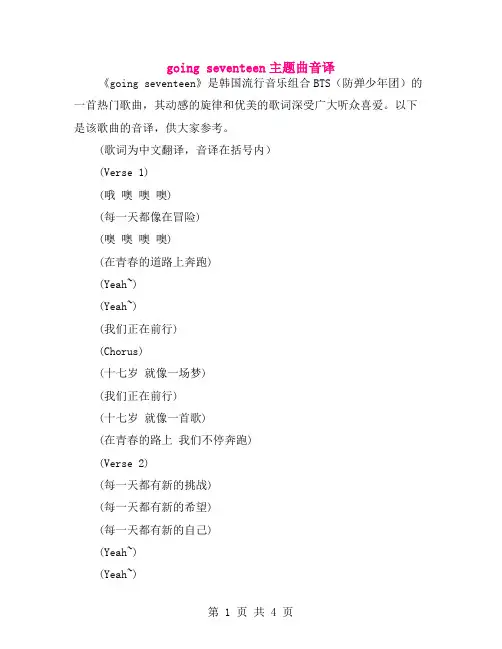 going seventeen主题曲音译

《going seventeen》是韩国流行音乐组合BTS（防弹少年团）的一首热门歌曲，其动感的旋律和优美的歌词深受广大听众喜爱。以下是该歌曲的音译，供大家参考。

(歌词为中文翻译，音译在括号内)

(Verse 1)

(哦 噢 噢 噢)

(每一天都像在冒险)

(噢 噢 噢 噢)

(在青春的道路上奔跑)

(Yeah~)

(Yeah~)

(我们正在前行)

(Chorus)

(十七岁 就像一场梦)

(我们正在前行)

(十七岁 就像一首歌)

(在青春的路上 我们不停奔跑)

(Verse 2)

(每一天都有新的挑战)

(每一天都有新的希望)

(每一天都有新的自己)

(Yeah~)

(Yeah~)

第 1 页 共 4 页